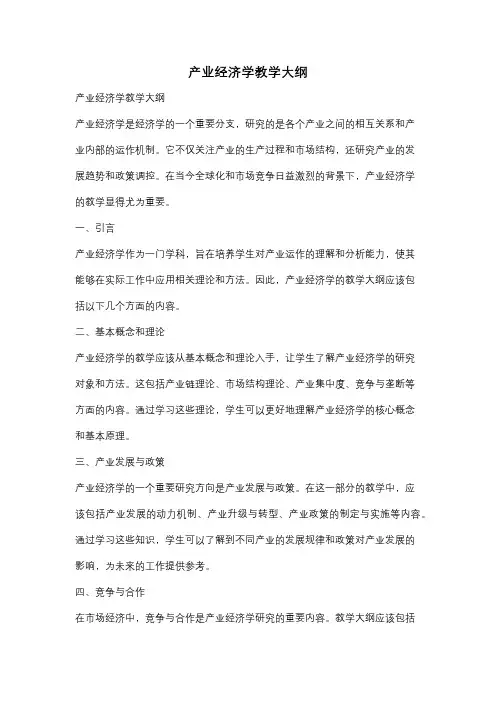 产业经济学教学大纲

产业经济学教学大纲

产业经济学是经济学的一个重要分支，研究的是各个产业之间的相互关系和产业内部的运作机制。它不仅关注产业的生产过程和市场结构，还研究产业的发展趋势和政策调控。在当今全球化和市场竞争日益激烈的背景下，产业经济学的教学显得尤为重要。

一、引言

产业经济学作为一门学科，旨在培养学生对产业运作的理解和分析能力，使其能够在实际工作中应用相关理论和方法。因此，产业经济学的教学大纲应该包括以下几个方面的内容。

二、基本概念和理论

产业经济学的教学应该从基本概念和理论入手，让学生了解产业经济学的研究对象和方法。这包括产业链理论、市场结构理论、产业集中度、竞争与垄断等方面的内容。通过学习这些理论，学生可以更好地理解产业经济学的核心概念和基本原理。

三、产业发展与政策

产业经济学的一个重要研究方向是产业发展与政策。在这一部分的教学中，应该包括产业发展的动力机制、产业升级与转型、产业政策的制定与实施等内容。通过学习这些知识，学生可以了解到不同产业的发展规律和政策对产业发展的影响，为未来的工作提供参考。

四、竞争与合作

在市场经济中，竞争与合作是产业经济学研究的重要内容。教学大纲应该包括